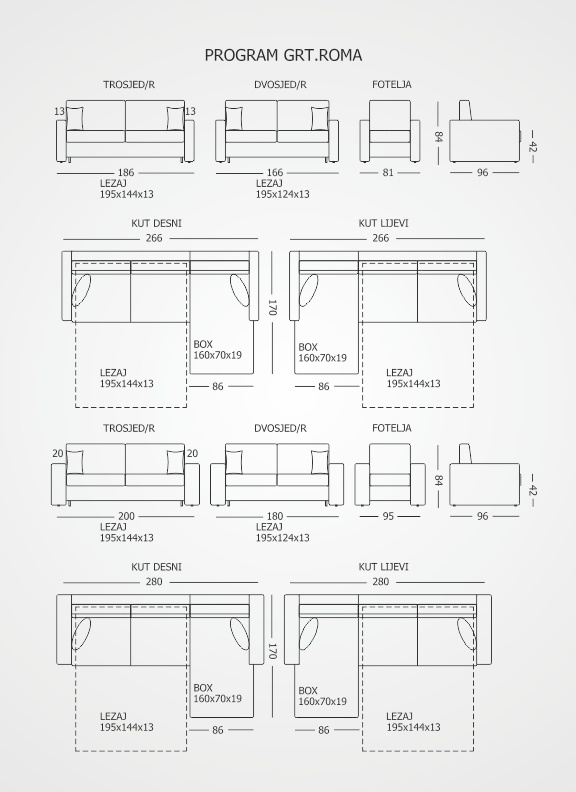 PROGRAM GRT.ROMA

TROSJED/R

13

13

186

LEZAJ
195x144x13

DVOSJED/R

166

LEZAJ
195x124x13

FOTELJA

81

84

96

42

KUT DESNI

266

BOX
160x70x19

LEZAJ
195x144x13

86

170

KUT LIJEVI

266

BOX
160x70x19

86

LEZAJ
195x144x13

TROSJED/R

20

20

200

LEZAJ
195x144x13

DVOSJED/R

180

LEZAJ
195x124x13

FOTELJA

95

84

96

42

KUT DESNI

280

BOX
160x70x19

LEZAJ
195x144x13

86

170

KUT LIJEVI

280

BOX
160x70x19

86

LEZAJ
195x144x13